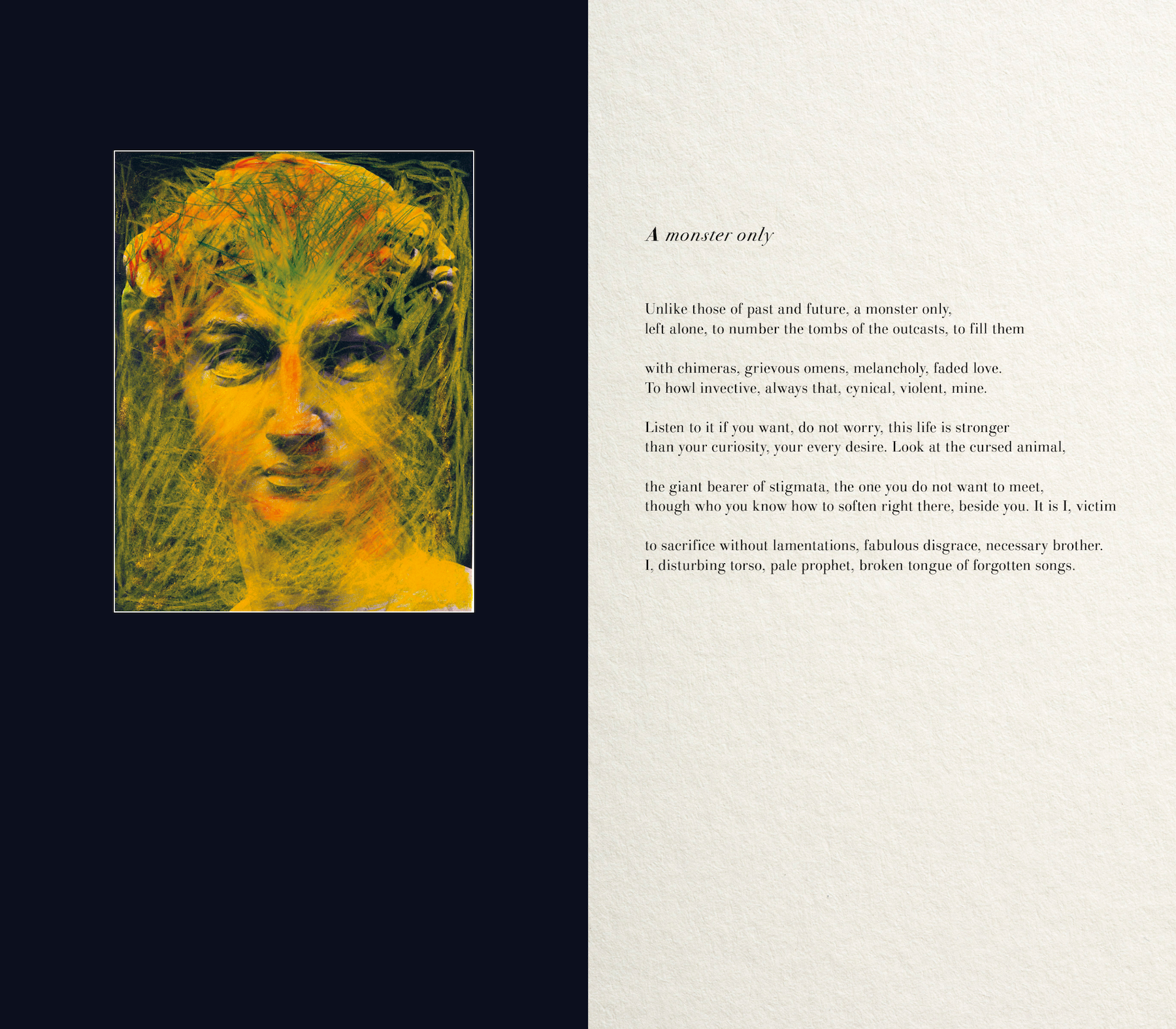 A monster only

Unlike those of past and future, a monster only,
left alone, to number the tombs of the outcasts, to fill them

with chimeras, grievous omens, melancholy, faded love.
To howl invective, always that, cynical, violent, mine.

Listen to it if you want, do not worry, this life is stronger
than your curiosity, your every desire. Look at the cursed animal,

the giant bearer of stigmata, the one you do not want to meet,
though who you know how to soften right there, beside you. It is I, victim

to sacrifice without lamentations, fabulous disgrace, necessary brother.
I, disturbing torso, pale prophet, broken tongue of forgotten songs.